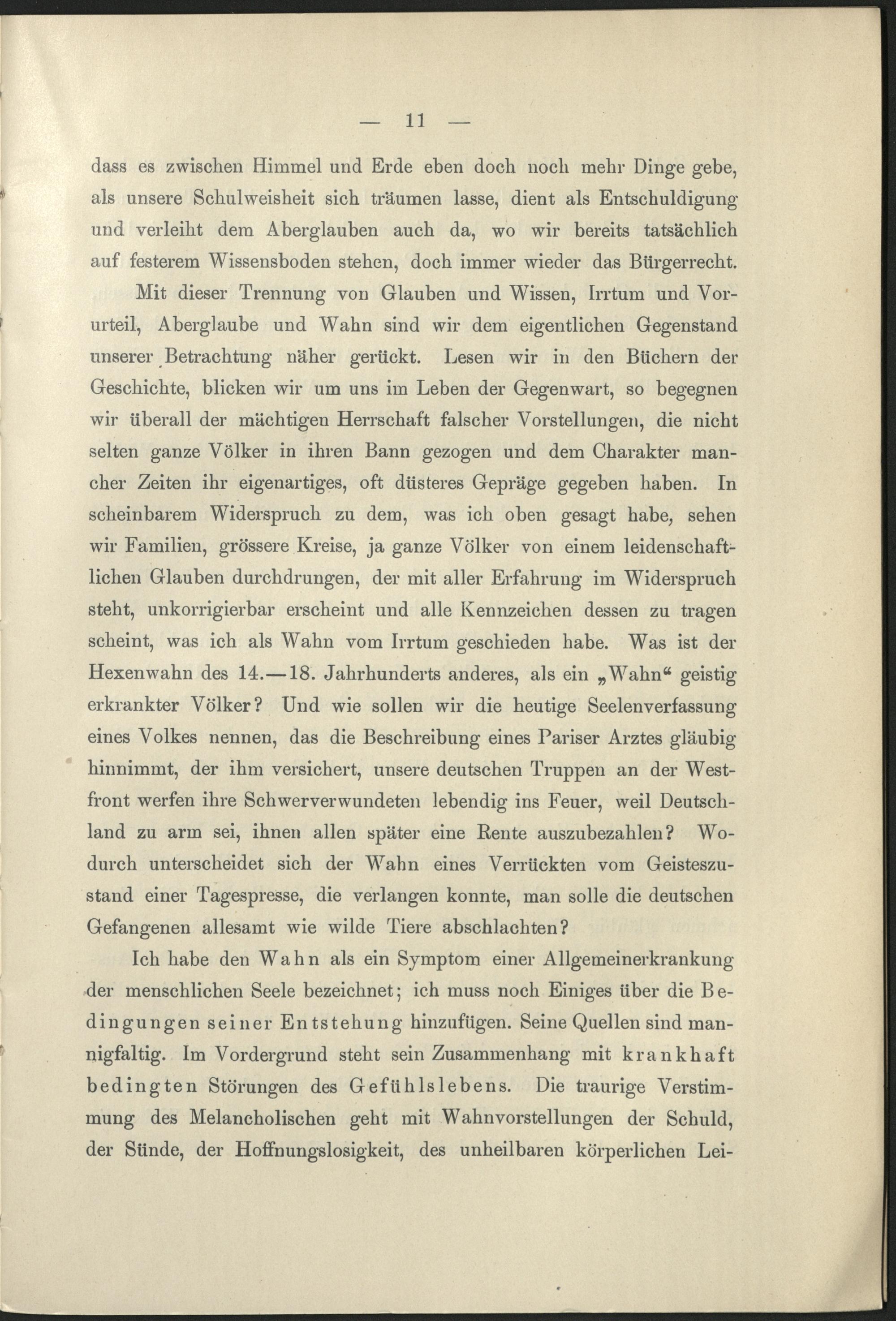 — 11 —

dass es zwischen Himmel und Erde eben doch noch mehr Dinge gebe, als unsere Schulweisheit sich träumen lasse, dient als Entschuldigung und verleiht dem Aberglauben auch da, wo wir bereits tatsächlich auf festerem Wissensboden stehen, doch immer wieder das Bürgerrecht.

Mit dieser Trennung von Glauben und Wissen, Irrtum und Vorurteil, Aberglaube und Wahn sind wir dem eigentlichen Gegenstand unserer Betrachtung näher gerückt. Lesen wir in den Büchern der Geschichte, blicken wir um uns im Leben der Gegenwart, so begegnen wir überall der mächtigen Herrschaft falscher Vorstellungen, die nicht selten ganze Völker in ihren Bann gezogen und dem Charakter mancher Zeiten ihr eigenartiges, oft düsteres Gepräge gegeben haben. In scheinbarem Widerspruch zu dem, was ich oben gesagt habe, sehen wir Familien, grössere Kreise, ja ganze Völker von einem leidenschaftlichen Glauben durchdrungen, der mit aller Erfahrung im Widerspruch steht, unkorrigierbar erscheint und alle Kennzeichen dessen zu tragen scheint, was ich als Wahn vom Irrtum geschieden habe. Was ist der Hexenwahn des 14.—18. Jahrhunderts anderes, als ein „Wahn“ geistig erkrankter Völker? Und wie sollen wir die heutige Seelenverfassung eines Volkes nennen, das die Beschreibung eines Pariser Arztes gläubig hinnimmt, der ihm versichert, unsere deutschen Truppen an der Westfront werfen ihre Schwerverwundeten lebendig ins Feuer, weil Deutschland zu arm sei, ihnen allen später eine Rente auszubezahlen? Wodurch unterscheidet sich der Wahn eines Verrückten vom Geisteszustand einer Tagespresse, die verlangen konnte, man solle die deutschen Gefangenen allesamt wie wilde Tiere abschlachten?

Ich habe den Wahn als ein Symptom einer Allgemeinerkrankung der menschlichen Seele bezeichnet; ich muss noch Einiges über die Bedingungen seiner Entstehung hinzufügen. Seine Quellen sind mannigfaltig. Im Vordergrund steht sein Zusammenhang mit krankhaft bedingten Störungen des Gefühlslebens. Die traurige Verstimmung des Melancholischen geht mit Wahnvorstellungen der Schuld, der Sünde, der Hoffnungslosigkeit, des unheilbaren körperlichen Lei-